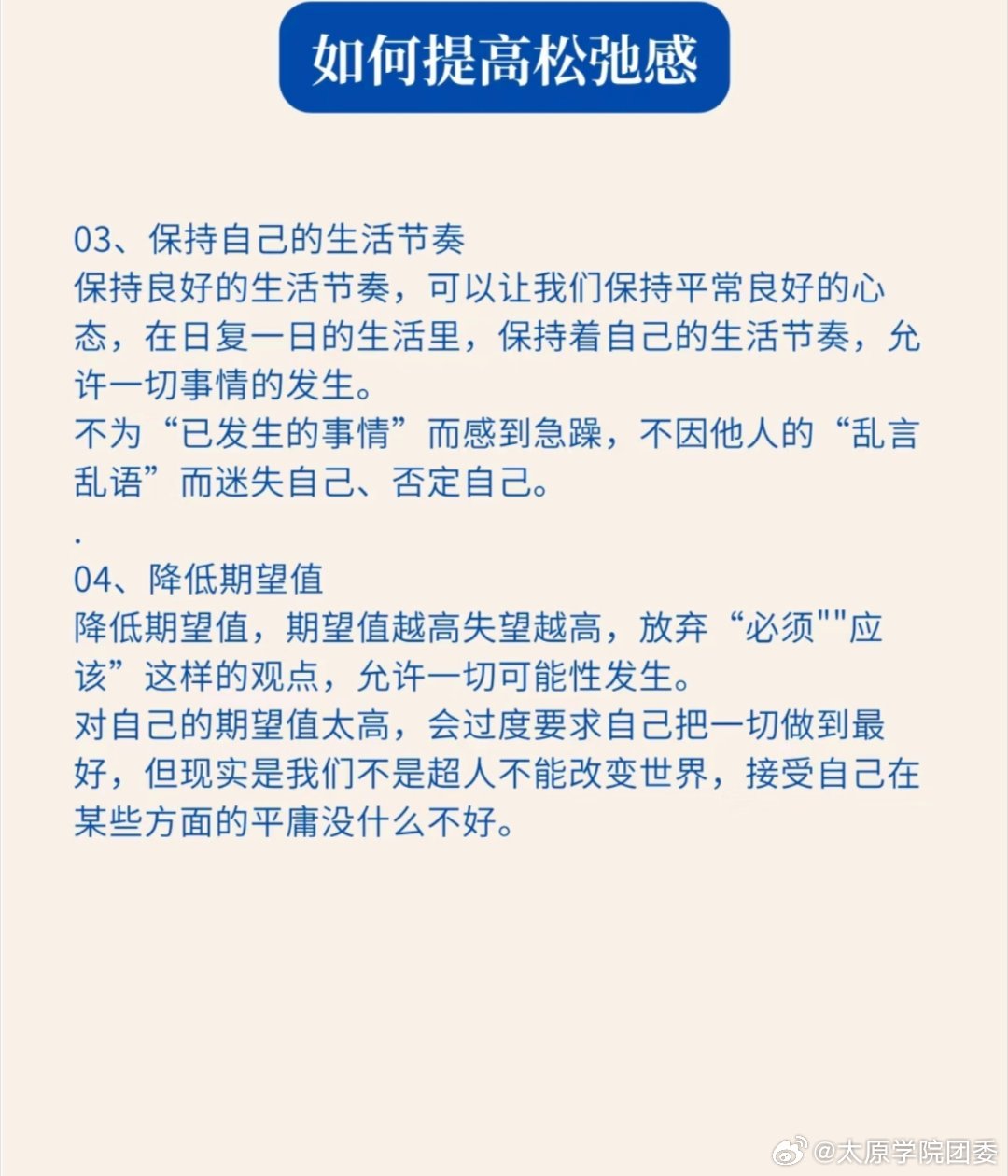 如何提高松弛感

03、保持自己的生活节奏
保持良好的生活节奏，可以让我们保持平常良好的心态，在日复一日的生活里，保持着自己的生活节奏，允许一切事情的发生。
不为“已发生的事情”而感到急躁，不因他人的“乱言乱语”而迷失自己、否定自己。
.
04、降低期望值
降低期望值，期望值越高失望越高，放弃“必须""应该”这样的观点，允许一切可能性发生。
对自己的期望值太高，会过度要求自己把一切做到最好，但现实是我们不是超人不能改变世界，接受自己在某些方面的平庸没什么不好。

@太原学院团委